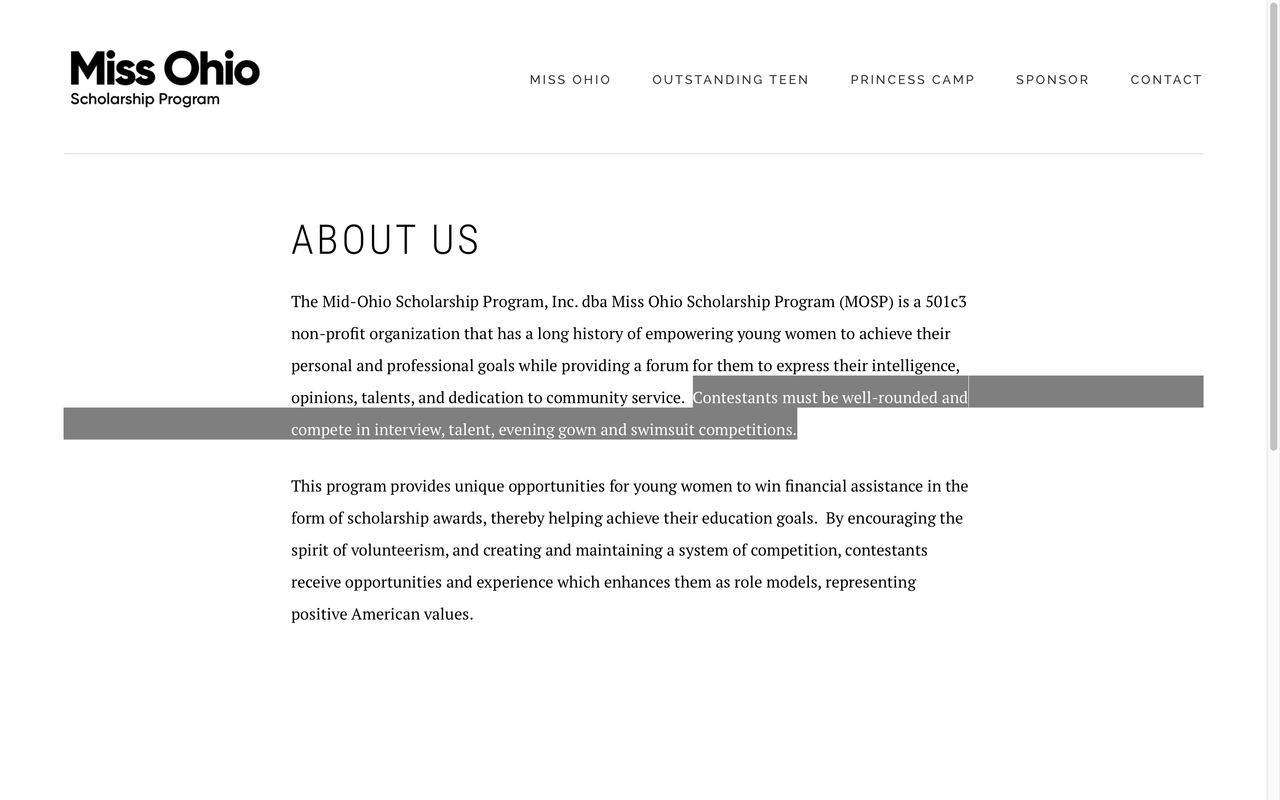 Miss Ohio
Scholarship Program

MISS OHIO OUTSTANDING TEEN PRINCESS CAMP SPONSOR CONTACT

ABOUT US

The Mid-Ohio Scholarship Program, Inc. dba Miss Ohio Scholarship Program (MOSP) is a 501c3 non-profit organization that has a long history of empowering young women to achieve their personal and professional goals while providing a forum for them to express their intelligence, opinions, talents, and dedication to community service. Contestants must be well-rounded and compete in interview, talent, evening gown and swimsuit competitions.

This program provides unique opportunities for young women to win financial assistance in the form of scholarship awards, thereby helping achieve their education goals. By encouraging the spirit of volunteerism, and creating and maintaining a system of competition, contestants receive opportunities and experience which enhances them as role models, representing positive American values.